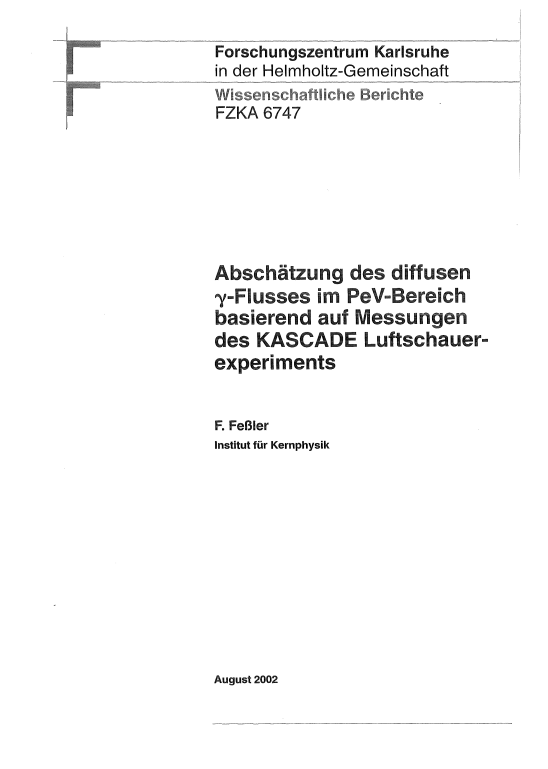 Forschungszentrum Karlsruhe
in der Helmholtz-Gemeinschaft

Wissenschaftliche Berichte
FZKA 6747

Abschätzung des diffusen $\gamma$-Flusses im PeV-Bereich basierend auf Messungen des KASCADE Luftschauerexperiments

F. Feßler
Institut für Kernphysik

August 2002